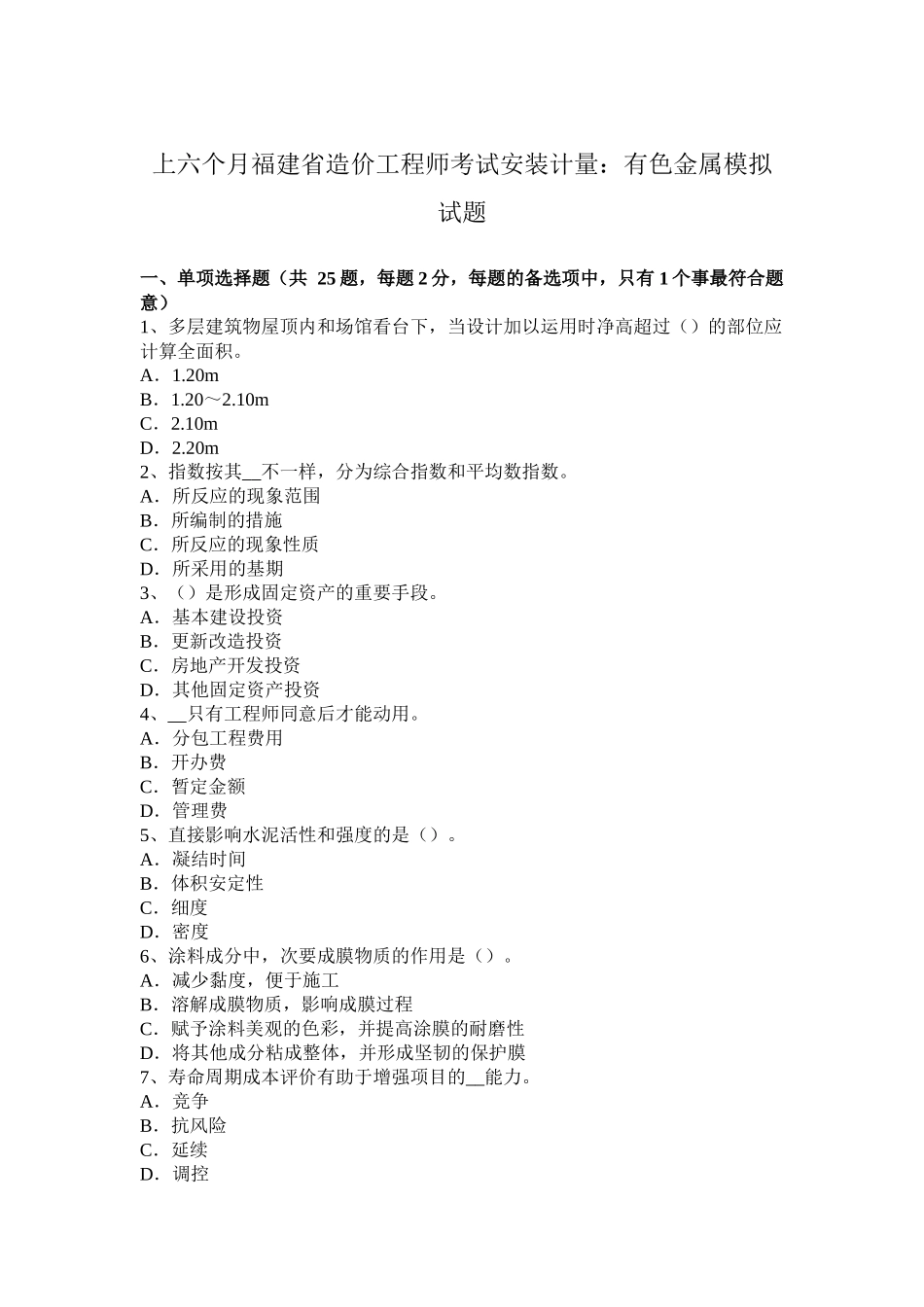 上六个月福建省造价工程师考试安装计量：有色金属模拟试题

一、单项选择题（共 25 题，每题 2 分，每题的备选项中，只有 1 个事最符合题意）
1、多层建筑物屋顶内和场馆看台下，当设计加以运用时净高超过（）的部位应计算全面积。
A．1.20m
B．1.20～2.10m
C．2.10m
D．2.20m
2、指数按其__不一样，分为综合指数和平均数指数。
A．所反应的现象范围
B．所编制的措施
C．所反应的现象性质
D．所采用的基期
3、（）是形成固定资产的重要手段。
A．基本建设投资
B．更新改造投资
C．房地产开发投资
D．其他固定资产投资
4、__只有工程师同意后才能动用。
A．分包工程费用
B．开办费
C．暂定金额
D．管理费
5、直接影响水泥活性和强度的是（）。
A．凝结时间
B．体积安定性
C．细度
D．密度
6、涂料成分中，次要成膜物质的作用是（）。
A．减少黏度，便于施工
B．溶解成膜物质，影响成膜过程
C．赋予涂料美观的色彩，并提高涂膜的耐磨性
D．将其他成分粘成整体，并形成坚韧的保护膜
7、寿命周期成本评价有助于增强项目的__能力。
A．竞争
B．抗风险
C．延续
D．调控